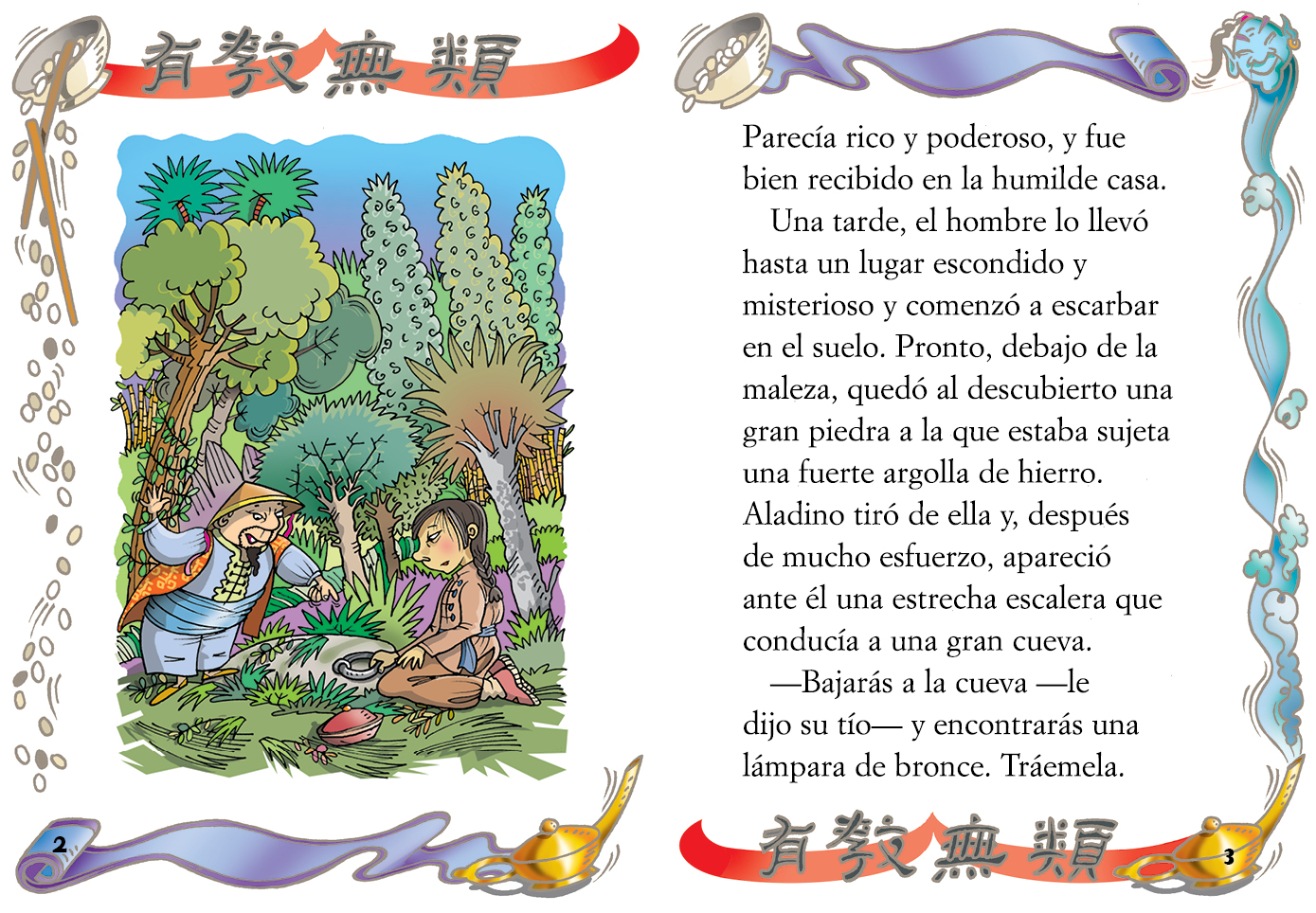 有教無類

2

Parecía rico y poderoso, y fue bien recibido en la humilde casa.

Una tarde, el hombre lo llevó hasta un lugar escondido y misterioso y comenzó a escarbar en el suelo. Pronto, debajo de la maleza, quedó al descubierto una gran piedra a la que estaba sujeta una fuerte argolla de hierro. Aladino tiró de ella y, después de mucho esfuerzo, apareció ante él una estrecha escalera que conducía a una gran cueva.

—Bajarás a la cueva —le dijo su tío— y encontrarás una lámpara de bronce. Tráemela.

有教無類

3